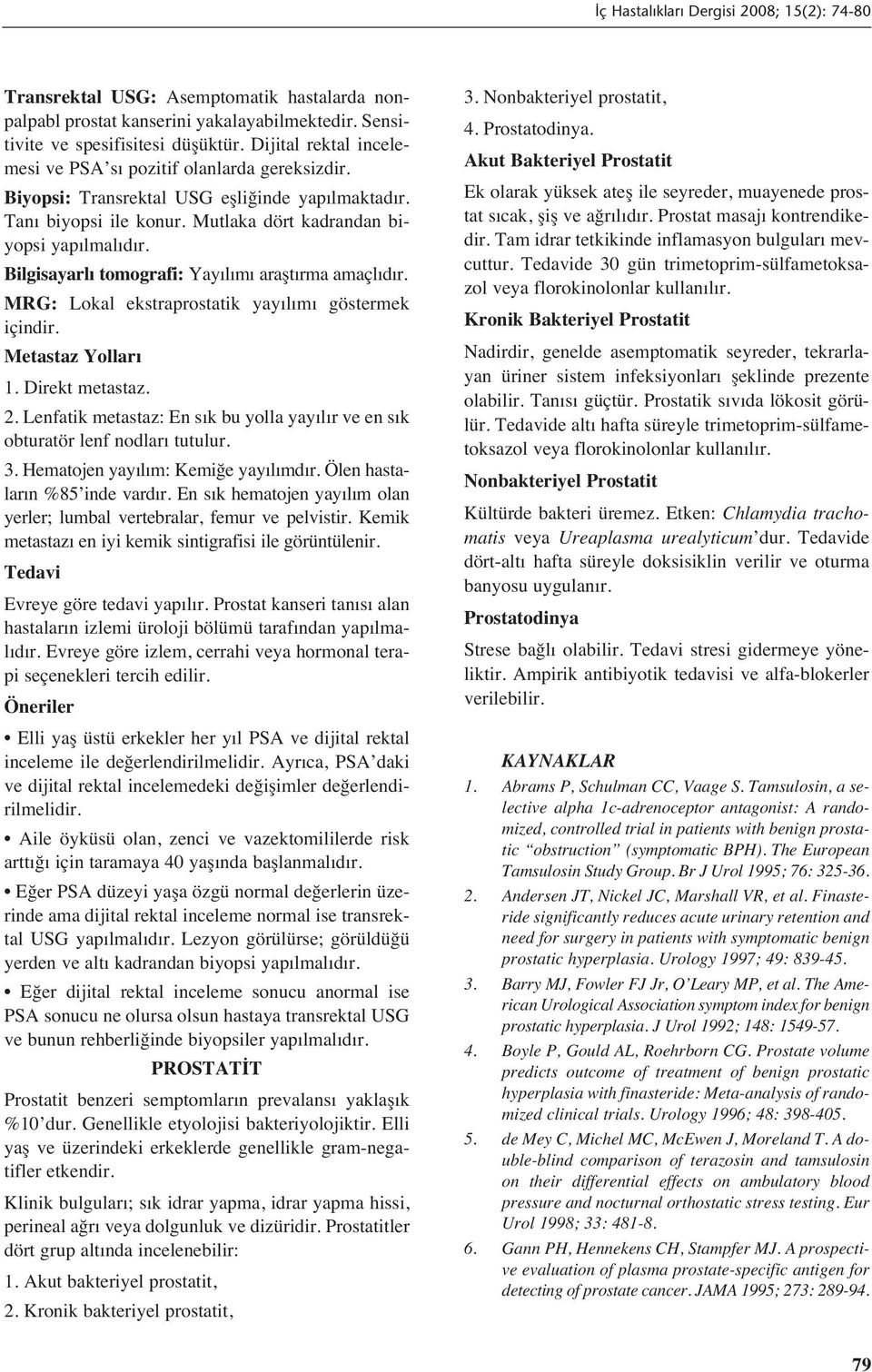 İç Hastalıkları Dergisi 2008; 15(2): 74-80

Transrektal USG: Asemptomatik hastalarda nonpalpabl prostat kanserini yakalayabilmektedir. Sensitivite ve spesifisitesi düşüktür. Dijital rektal incelemesi ve PSA'sı pozitif olanlarda gereksizdir.

Biyopsi: Transrektal USG eşliğinde yapılmaktadır. Tanı biyopsi ile konur. Mutlaka dört kadrandan biyopsi yapılmalıdır.

Bilgisayarlı tomografi: Yayılımı araştırma amaçlıdır.

MRG: Lokal ekstraprostatik yayılımı göstermek içindir.

Metastaz Yolları

1. Direkt metastaz.

2. Lenfatik metastaz: En sık bu yolla yayılır ve en sık obturatör lenf nodları tutulur.

3. Hematojen yayılım: Kemiğe yayılımdır. Ölen hastaların %85'inde vardır. En sık hematojen yayılım olan yerler; lumbal vertebralar, femur ve pelvistir. Kemik metastazı en iyi kemik sintigrafisi ile görüntülenir.

Tedavi

Evreye göre tedavi yapılır. Prostat kanseri tanısı alan hastaların izlemi üroloji bölümü tarafından yapılmalıdır. Evreye göre izlem, cerrahi veya hormonal terapi seçenekleri tercih edilir.

Öneriler

• Elli yaş üstü erkekler her yıl PSA ve dijital rektal inceleme ile değerlendirilmelidir. Ayrıca, PSA'daki ve dijital rektal incelemedeki değişimler değerlendirilmelidir.

• Aile öyküsü olan, zenci ve vazektomililerde risk arttığı için taramaya 40 yaşında başlanmalıdır.

• Eğer PSA düzeyi yaşa özgü normal değerlerin üzerinde ama dijital rektal inceleme normal ise transrektal USG yapılmalıdır. Lezyon görülürse; görüldüğü yerden ve altı kadrandan biyopsi yapılmalıdır.

• Eğer dijital rektal inceleme sonucu anormal ise PSA sonucu ne olursa olsun hastaya transrektal USG ve bunun rehberliğinde biyopsiler yapılmalıdır.

PROSTATİT

Prostatit benzeri semptomların prevalansı yaklaşık %10'dur. Genellikle etyolojisi bakteriyolojiktir. Elli yaş ve üzerindeki erkeklerde genellikle gram-negatifler etkendir.

Klinik bulguları; sık idrar yapma, idrar yapma hissi, perineal ağrı veya dolgunluk ve dizüridir. Prostatitler dört grup altında incelenebilir:

1. Akut bakteriyel prostatit,

2. Kronik bakteriyel prostatit,

3. Nonbakteriyel prostatit,

4. Prostatodinya.

Akut Bakteriyel Prostatit

Ek olarak yüksek ateş ile seyreder, muayenede prostat sıcak, şiş ve ağrılıdır. Prostat masajı kontrendikedir. Tam idrar tetkikinde inflamasyon bulguları mevcuttur. Tedavide 30 gün trimetoprim-sülfametoksazol veya florokinolonlar kullanılır.

Kronik Bakteriyel Prostatit

Nadirdir, genelde asemptomatik seyreder, tekrarlayan üriner sistem infeksiyonları şeklinde prezente olabilir. Tanısı güçtür. Prostatik sıvıda lökosit görülür. Tedavide altı hafta süreyle trimetoprim-sülfametoksazol veya florokinolonlar kullanılır.

Nonbakteriyel Prostatit

Kültürde bakteri üremez. Etken: Chlamydia trachomatis veya Ureaplasma urealyticum'dur. Tedavide dört-altı hafta süreyle doksisiklin verilir ve oturma banyosu uygulanır.

Prostatodinya

Strese bağlı olabilir. Tedavi stresi gidermeye yöneliktir. Ampirik antibiyotik tedavisi ve alfa-blokerler verilebilir.

KAYNAKLAR

1. Abrams P, Schulman CC, Vaage S. Tamsulosin, a selective alpha 1c-adrenoceptor antagonist: A randomized, controlled trial in patients with benign prostatic "obstruction" (symptomatic BPH). The European Tamsulosin Study Group. Br J Urol 1995; 76: 325-36.

2. Andersen JT, Nickel JC, Marshall VR, et al. Finasteride significantly reduces acute urinary retention and need for surgery in patients with symptomatic benign prostatic hyperplasia. Urology 1997; 49: 839-45.

3. Barry MJ, Fowler FJ Jr, O'Leary MP, et al. The American Urological Association symptom index for benign prostatic hyperplasia. J Urol 1992; 148: 1549-57.

4. Boyle P, Gould AL, Roehrborn CG. Prostate volume predicts outcome of treatment of benign prostatic hyperplasia with finasteride: Meta-analysis of randomized clinical trials. Urology 1996; 48: 398-405.

5. de Mey C, Michel MC, McEwen J, Moreland T. A double-blind comparison of terazosin and tamsulosin on their differential effects on ambulatory blood pressure and nocturnal orthostatic stress testing. Eur Urol 1998; 33: 481-8.

6. Gann PH, Hennekens CH, Stampfer MJ. A prospective evaluation of plasma prostate-specific antigen for detecting of prostate cancer. JAMA 1995; 273: 289-94.

79